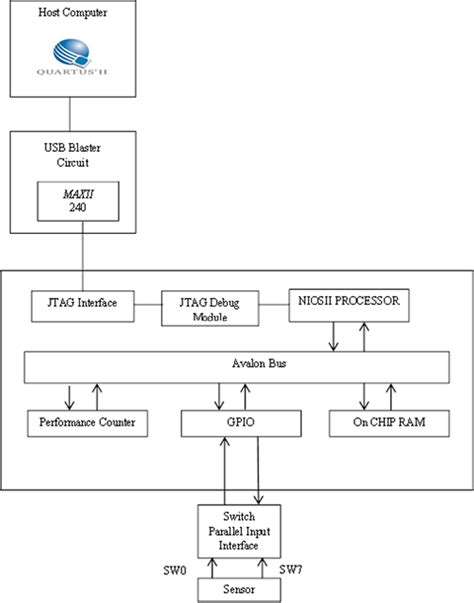 Host Computer

QUARTUS II

USB Blaster Circuit

MAXII 240

JTAG Interface

JTAG Debug Module

NIOSII PROCESSOR

Avalon Bus

Performance Counter

GPIO

On CHIP RAM

Switch Parallel Input Interface

SW0

SW7

Sensor